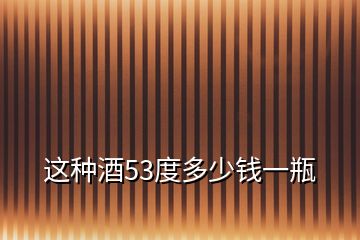 这种酒53度多少钱一瓶